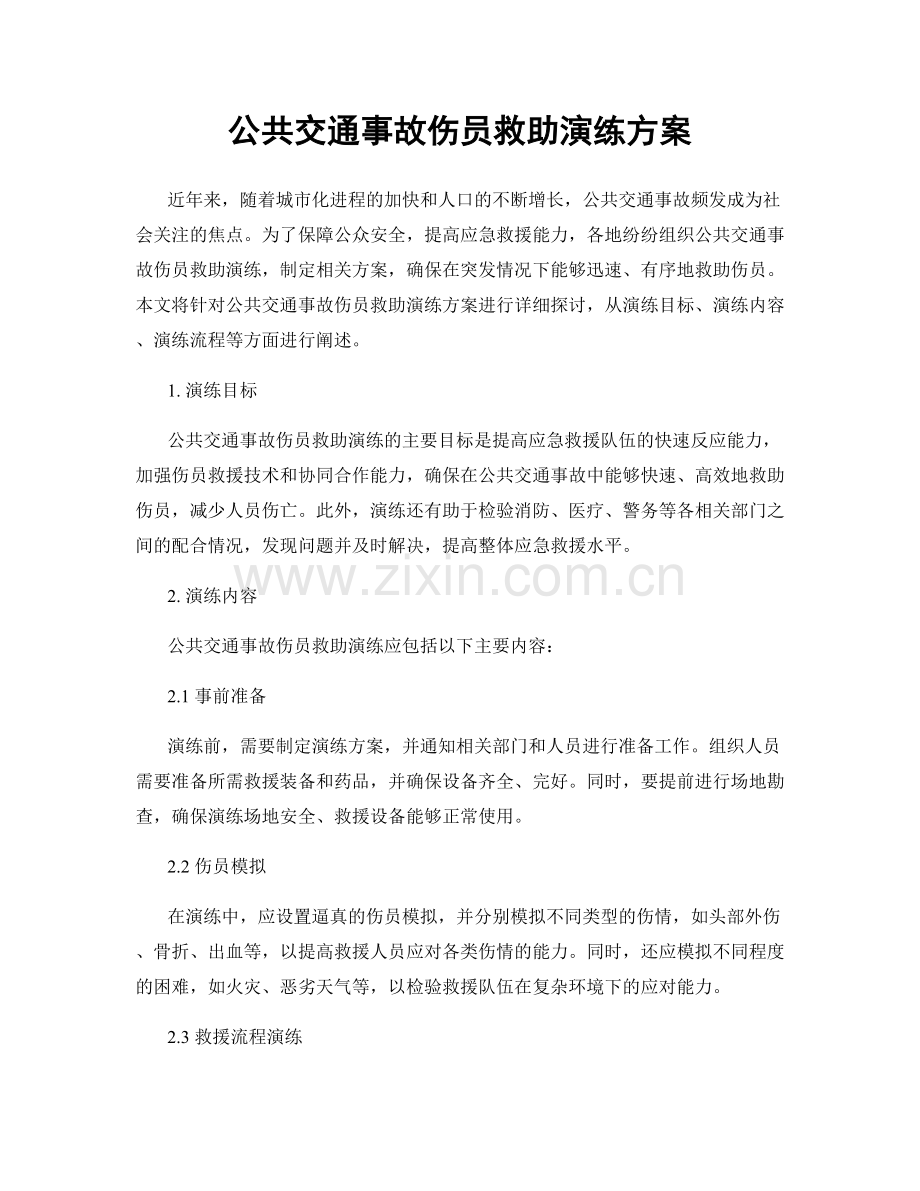 公共交通事故伤员救助演练方案

近年来，随着城市化进程的加快和人口的不断增长，公共交通事故频发成为社会关注的焦点。为了保障公众安全，提高应急救援能力，各地纷纷组织公共交通事故伤员救助演练，制定相关方案，确保在突发情况下能够迅速、有序地救助伤员。本文将针对公共交通事故伤员救助演练方案进行详细探讨，从演练目标、演练内容、演练流程等方面进行阐述。

1.演练目标

公共交通事故伤员救助演练的主要目标是提高应急救援队伍的快速反应能力，加强伤员救援技术和协同合作能力，确保在公共交通事故中能够快速、高效地救助伤员，减少人员伤亡。此外，演练还有助于检验消防、医疗、警务等各相关部门之间的配合情况，发现问题并及时解决，提高整体应急救援水平。

2.演练内容

公共交通事故伤员救助演练应包括以下主要内容：

2.1事前准备

演练前，需要制定演练方案，并通知相关部门和人员进行准备工作。组织人员需要准备所需救援装备和药品，并确保设备齐全、完好。同时，要提前进行场地勘查，确保演练场地安全、救援设备能够正常使用。

2.2伤员模拟

在演练中，应设置逼真的伤员模拟，并分别模拟不同类型的伤情，如头部外伤、骨折、出血等，以提高救援人员应对各类伤情的能力。同时，还应模拟不同程度的困难，如火灾、恶劣天气等，以检验救援队伍在复杂环境下的应对能力。

2.3救援流程演练

www.zixin.com.cn